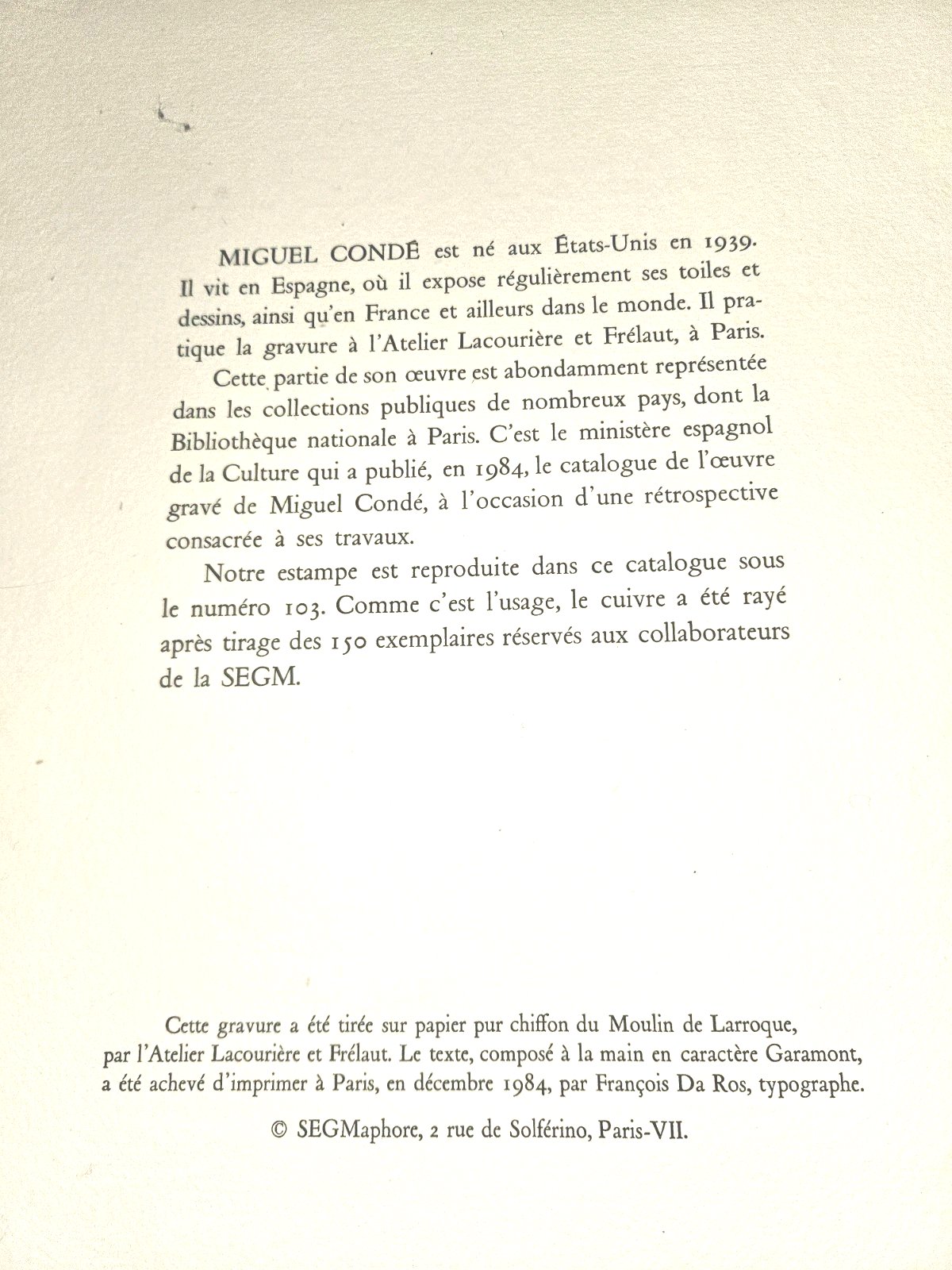 MIGUEL CONDÉ est né aux États-Unis en 1939. Il vit en Espagne, où il expose régulièrement ses toiles et dessins, ainsi qu'en France et ailleurs dans le monde. Il pratique la gravure à l'Atelier Lacourière et Frélaut, à Paris.

Cette partie de son œuvre est abondamment représentée dans les collections publiques de nombreux pays, dont la Bibliothèque nationale à Paris. C'est le ministère espagnol de la Culture qui a publié, en 1984, le catalogue de l'œuvre gravé de Miguel Condé, à l'occasion d'une rétrospective consacrée à ses travaux.

Notre estampe est reproduite dans ce catalogue sous le numéro 103. Comme c'est l'usage, le cuivre a été rayé après tirage des 150 exemplaires réservés aux collaborateurs de la SEGM.

Cette gravure a été tirée sur papier pur chiffon du Moulin de Larroque, par l'Atelier Lacourière et Frélaut. Le texte, composé à la main en caractère Garamont, a été achevé d'imprimer à Paris, en décembre 1984, par François Da Ros, typographe.

© SEGMaphore, 2 rue de Solférino, Paris-VII.